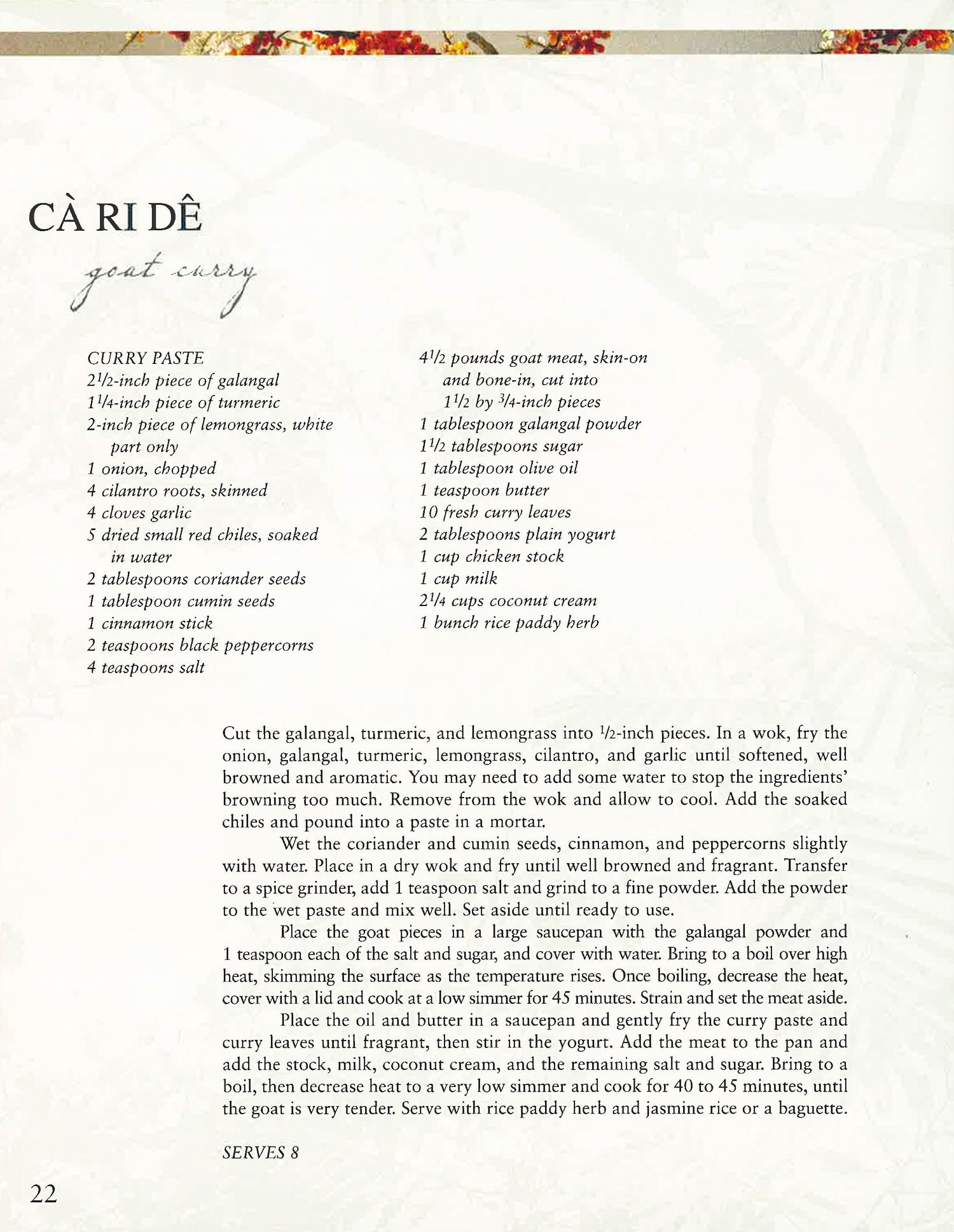 CÀ RI DÊ

goat curry

CURRY PASTE
$2\frac{1}{2}$-inch piece of galangal
$1\frac{1}{4}$-inch piece of turmeric
2-inch piece of lemongrass, white part only
1 onion, chopped
4 cilantro roots, skinned
4 cloves garlic
5 dried small red chiles, soaked in water
2 tablespoons coriander seeds
1 tablespoon cumin seeds
1 cinnamon stick
2 teaspoons black peppercorns
4 teaspoons salt

$4\frac{1}{2}$ pounds goat meat, skin-on and bone-in, cut into $1\frac{1}{2}$ by $\frac{3}{4}$-inch pieces
1 tablespoon galangal powder
$1\frac{1}{2}$ tablespoons sugar
1 tablespoon olive oil
1 teaspoon butter
10 fresh curry leaves
2 tablespoons plain yogurt
1 cup chicken stock
1 cup milk
$2\frac{1}{4}$ cups coconut cream
1 bunch rice paddy herb

Cut the galangal, turmeric, and lemongrass into $\frac{1}{2}$-inch pieces. In a wok, fry the onion, galangal, turmeric, lemongrass, cilantro, and garlic until softened, well browned and aromatic. You may need to add some water to stop the ingredients' browning too much. Remove from the wok and allow to cool. Add the soaked chiles and pound into a paste in a mortar.

Wet the coriander and cumin seeds, cinnamon, and peppercorns slightly with water. Place in a dry wok and fry until well browned and fragrant. Transfer to a spice grinder, add 1 teaspoon salt and grind to a fine powder. Add the powder to the wet paste and mix well. Set aside until ready to use.

Place the goat pieces in a large saucepan with the galangal powder and 1 teaspoon each of the salt and sugar, and cover with water. Bring to a boil over high heat, skimming the surface as the temperature rises. Once boiling, decrease the heat, cover with a lid and cook at a low simmer for 45 minutes. Strain and set the meat aside.

Place the oil and butter in a saucepan and gently fry the curry paste and curry leaves until fragrant, then stir in the yogurt. Add the meat to the pan and add the stock, milk, coconut cream, and the remaining salt and sugar. Bring to a boil, then decrease heat to a very low simmer and cook for 40 to 45 minutes, until the goat is very tender. Serve with rice paddy herb and jasmine rice or a baguette.

SERVES 8

22